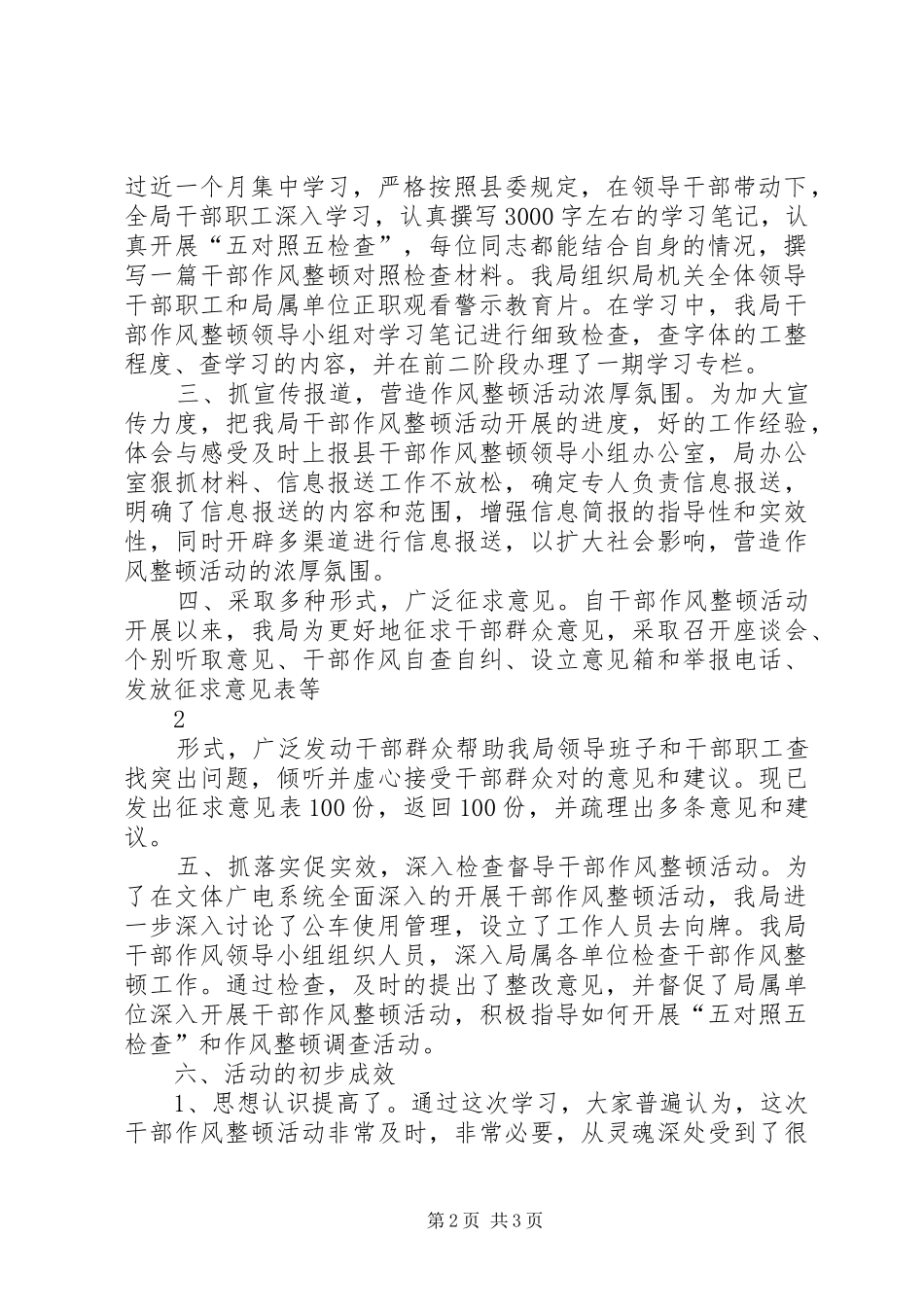 过近一个月集中学习，严格按照县委规定，在领导干部带动下，全局干部职工深入学习，认真撰写3000字左右的学习笔记，认真开展“五对照五检查”，每位同志都能结合自身的情况，撰写一篇干部作风整顿对照检查材料。我局组织局机关全体领导干部职工和局属单位正职观看警示教育片。在学习中，我局干部作风整顿领导小组对学习笔记进行细致检查，查字体的工整程度、查学习的内容，并在前二阶段办理了一期学习专栏。

三、抓宣传报道，营造作风整顿活动浓厚氛围。为加大宣传力度，把我局干部作风整顿活动开展的进度，好的工作经验，体会与感受及时上报县干部作风整顿领导小组办公室，局办公室狠抓材料、信息报送工作不放松，确定专人负责信息报送，明确了信息报送的内容和范围，增强信息简报的指导性和实效性，同时开辟多渠道进行信息报送，以扩大社会影响，营造作风整顿活动的浓厚氛围。

四、采取多种形式，广泛征求意见。自干部作风整顿活动开展以来，我局为更好地征求干部群众意见，采取召开座谈会、个别听取意见、干部作风自查自纠、设立意见箱和举报电话、发放征求意见表等

2

形式，广泛发动干部群众帮助我局领导班子和干部职工查找突出问题，倾听并虚心接受干部群众对的意见和建议。现已发出征求意见表100份，返回100份，并疏理出多条意见和建议。

五、抓落实促实效，深入检查督导干部作风整顿活动。为了在文体广电系统全面深入的开展干部作风整顿活动，我局进一步深入讨论了公车使用管理，设立了工作人员去向牌。我局干部作风领导小组组织人员，深入局属各单位检查干部作风整顿工作。通过检查，及时的提出了整改意见，并督促了局属单位深入开展干部作风整顿活动，积极指导如何开展“五对照五检查”和作风整顿调查活动。

六、活动的初步成效

1、思想认识提高了。通过这次学习，大家普遍认为，这次干部作风整顿活动非常及时，非常必要，从灵魂深处受到了很

第2页 共3页